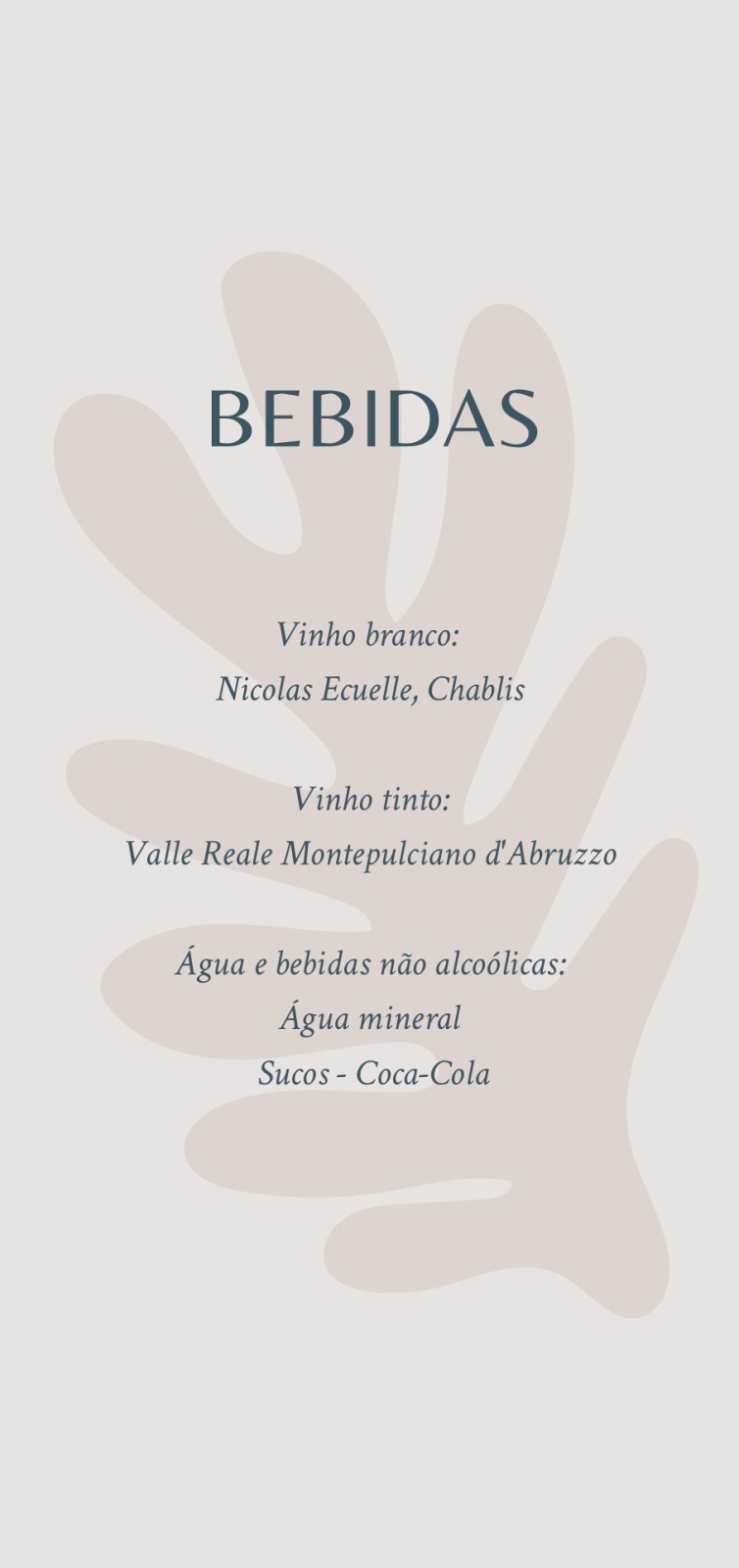 BEBIDAS

Vinho branco:
Nicolas Ecuelle, Chablis

Vinho tinto:
Valle Reale Montepulciano d'Abruzzo

Água e bebidas não alcoólicas:
Água mineral
Sucos - Coca-Cola